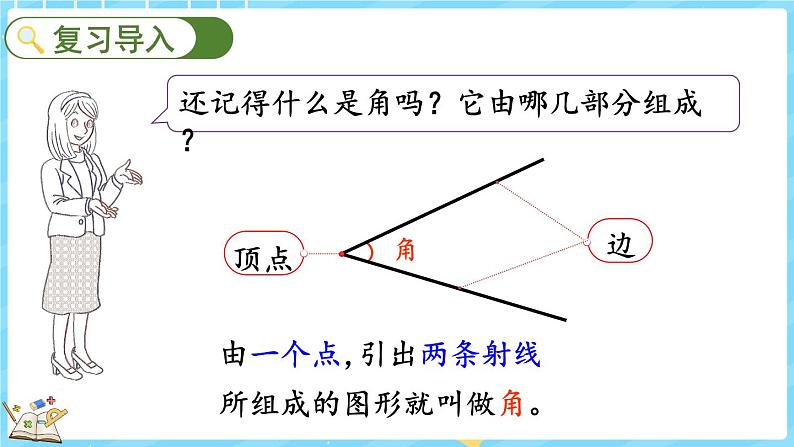 复习导入

还记得什么是角吗？它由哪几部分组成？

顶点

角

边

由一个点，引出两条射线所组成的图形就叫做角。